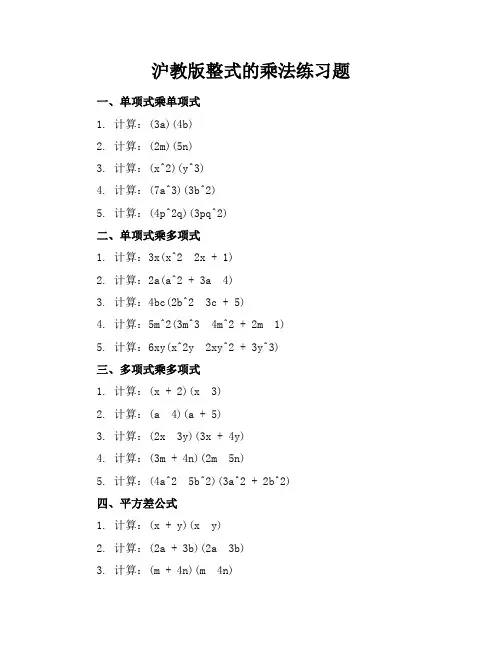 沪教版整式的乘法练习题

一、单项式乘单项式

1. 计算：(3a)(4b)

2. 计算：(2m)(5n)

3. 计算：(x^2)(y^3)

4. 计算：(7a^3)(3b^2)

5. 计算：(4p^2q)(3pq^2)

二、单项式乘多项式

1. 计算：3x(x^2  2x + 1)

2. 计算：2a(a^2 + 3a  4)

3. 计算：4bc(2b^2  3c + 5)

4. 计算：5m^2(3m^3  4m^2 + 2m  1)

5. 计算：6xy(x^2y  2xy^2 + 3y^3)

三、多项式乘多项式

1. 计算：(x + 2)(x  3)

2. 计算：(a  4)(a + 5)

3. 计算：(2x  3y)(3x + 4y)

4. 计算：(3m + 4n)(2m  5n)

5. 计算：(4a^2  5b^2)(3a^2 + 2b^2)

四、平方差公式

1. 计算：(x + y)(x  y)

2. 计算：(2a + 3b)(2a  3b)

3. 计算：(m + 4n)(m  4n)